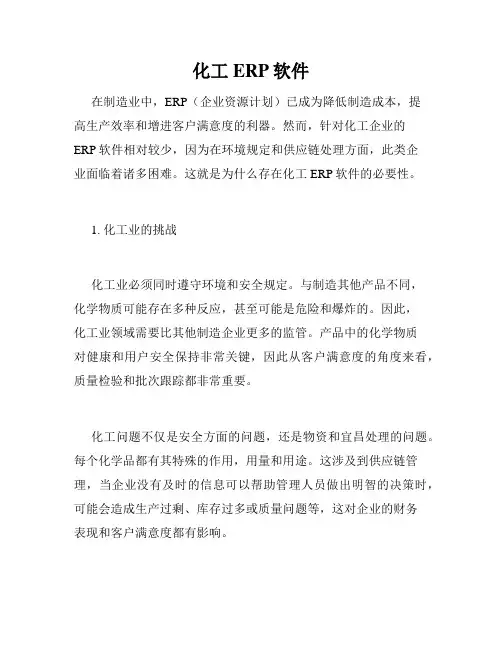 化工 ERP 软件

在制造业中，ERP（企业资源计划）已成为降低制造成本，提高生产效率和增进客户满意度的利器。然而，针对化工企业的 ERP 软件相对较少，因为在环境规定和供应链处理方面，此类企业面临着诸多困难。这就是为什么存在化工 ERP 软件的必要性。

1. 化工业的挑战

化工业必须同时遵守环境和安全规定。与制造其他产品不同，化学物质可能存在多种反应，甚至可能是危险和爆炸的。因此，化工业领域需要比其他制造企业更多的监管。产品中的化学物质对健康和用户安全保持非常关键，因此从客户满意度的角度来看，质量检验和批次跟踪都非常重要。

化工问题不仅是安全方面的问题，还是物资和宜昌处理的问题。每个化学品都有其特殊的作用，用量和用途。这涉及到供应链管理，当企业没有及时的信息可以帮助管理人员做出明智的决策时，可能会造成生产过剩、库存过多或质量问题等，这对企业的财务表现和客户满意度都有影响。